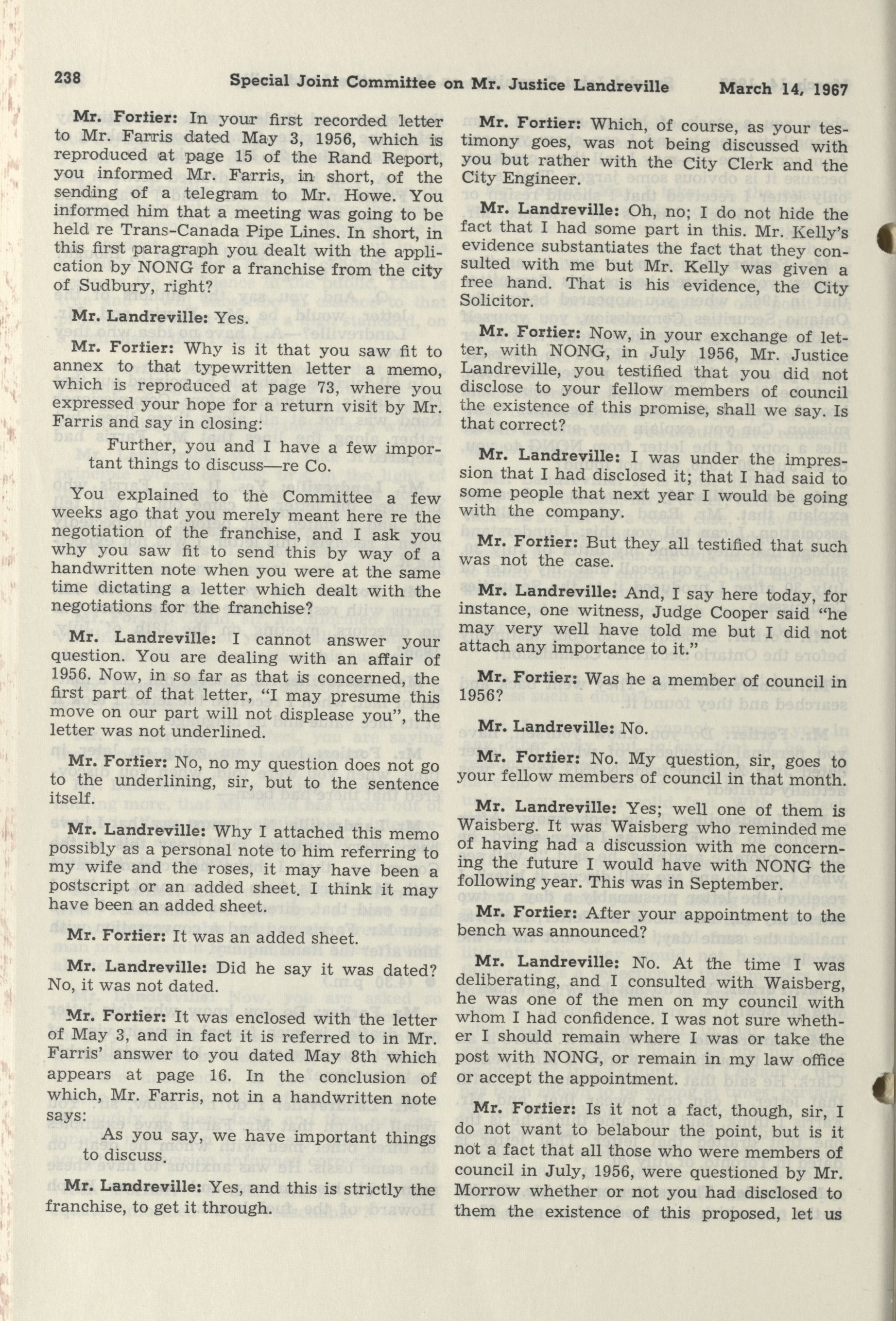 238 Special Joint Committee on Mr. Justice Landreville March 14, 1967

Mr. Fortier: In your first recorded letter to Mr. Farris dated May 3, 1956, which is reproduced at page 15 of the Rand Report, you informed Mr. Farris, in short, of the sending of a telegram to Mr. Howe. You informed him that a meeting was going to be held re Trans-Canada Pipe Lines. In short, in this first paragraph you dealt with the application by NONG for a franchise from the city of Sudbury, right?

Mr. Landreville: Yes.

Mr. Fortier: Why is it that you saw fit to annex to that typewritten letter a memo, which is reproduced at page 73, where you expressed your hope for a return visit by Mr. Farris and say in closing:

Further, you and I have a few important things to discuss—re Co.

You explained to the Committee a few weeks ago that you merely meant here re the negotiation of the franchise, and I ask you why you saw fit to send this by way of a handwritten note when you were at the same time dictating a letter which dealt with the negotiations for the franchise?

Mr. Landreville: I cannot answer your question. You are dealing with an affair of 1956. Now, in so far as that is concerned, the first part of that letter, "I may presume this move on our part will not displease you", the letter was not underlined.

Mr. Fortier: No, no my question does not go to the underlining, sir, but to the sentence itself.

Mr. Landreville: Why I attached this memo possibly as a personal note to him referring to my wife and the roses, it may have been a postscript or an added sheet. I think it may have been an added sheet.

Mr. Fortier: It was an added sheet.

Mr. Landreville: Did he say it was dated? No, it was not dated.

Mr. Fortier: It was enclosed with the letter of May 3, and in fact it is referred to in Mr. Farris' answer to you dated May 8th which appears at page 16. In the conclusion of which, Mr. Farris, not in a handwritten note says:

As you say, we have important things to discuss.

Mr. Landreville: Yes, and this is strictly the franchise, to get it through.

Mr. Fortier: Which, of course, as your testimony goes, was not being discussed with you but rather with the City Clerk and the City Engineer.

Mr. Landreville: Oh, no; I do not hide the fact that I had some part in this. Mr. Kelly's evidence substantiates the fact that they consulted with me but Mr. Kelly was given a free hand. That is his evidence, the City Solicitor.

Mr. Fortier: Now, in your exchange of letter, with NONG, in July 1956, Mr. Justice Landreville, you testified that you did not disclose to your fellow members of council the existence of this promise, shall we say. Is that correct?

Mr. Landreville: I was under the impression that I had disclosed it; that I had said to some people that next year I would be going with the company.

Mr. Fortier: But they all testified that such was not the case.

Mr. Landreville: And, I say here today, for instance, one witness, Judge Cooper said "he may very well have told me but I did not attach any importance to it."

Mr. Fortier: Was he a member of council in 1956?

Mr. Landreville: No.

Mr. Fortier: No. My question, sir, goes to your fellow members of council in that month.

Mr. Landreville: Yes; well one of them is Waisberg. It was Waisberg who reminded me of having had a discussion with me concerning the future I would have with NONG the following year. This was in September.

Mr. Fortier: After your appointment to the bench was announced?

Mr. Landreville: No. At the time I was deliberating, and I consulted with Waisberg, he was one of the men on my council with whom I had confidence. I was not sure whether I should remain where I was or take the post with NONG, or remain in my law office or accept the appointment.

Mr. Fortier: Is it not a fact, though, sir, I do not want to belabour the point, but is it not a fact that all those who were members of council in July, 1956, were questioned by Mr. Morrow whether or not you had disclosed to them the existence of this proposed, let us